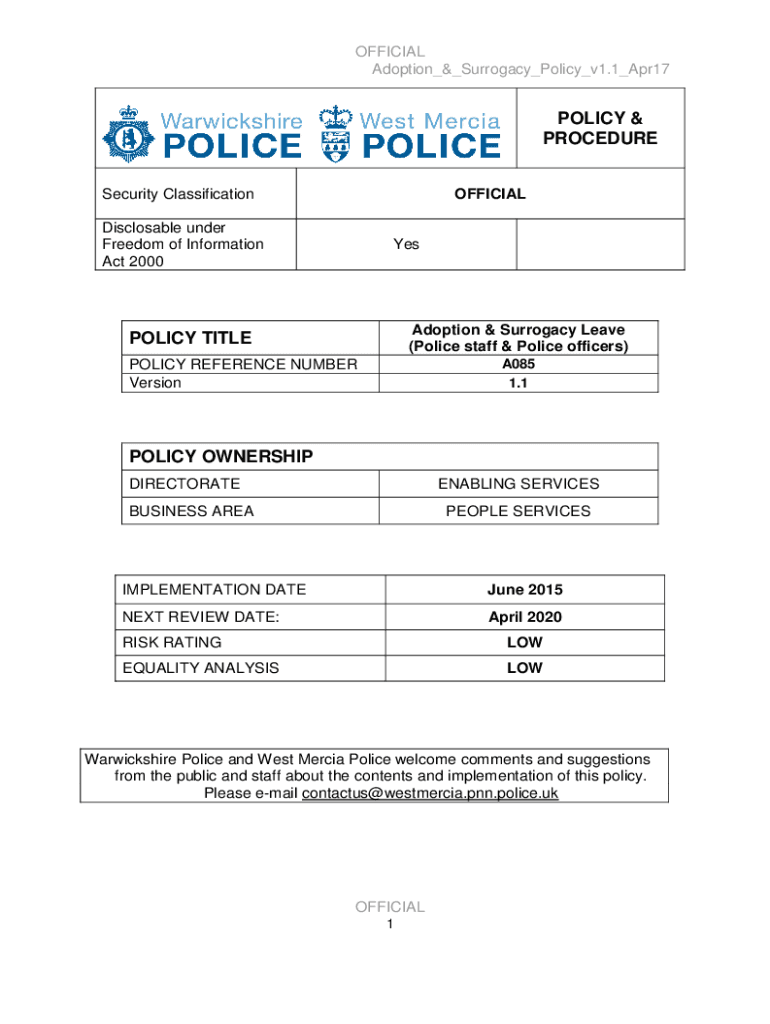 OFFICIAL
Adoption_&_Surrogacy_Policy_v1.1_Apr17

| Warwickshire POLICE West Mercia POLICE | | POLICY & PROCEDURE |
|---|---|---|
| Security Classification | OFFICIAL | |
| Disclosable under Freedom of Information Act 2000 | Yes | |

| POLICY TITLE | Adoption & Surrogacy Leave (Police staff & Police officers) |
|---|---|
| POLICY REFERENCE NUMBER | A085 |
| Version | 1.1 |

| POLICY OWNERSHIP | |
|---|---|
| DIRECTORATE | ENABLING SERVICES |
| BUSINESS AREA | PEOPLE SERVICES |

| IMPLEMENTATION DATE | June 2015 |
|---|---|
| NEXT REVIEW DATE: | April 2020 |
| RISK RATING | LOW |
| EQUALITY ANALYSIS | LOW |

Warwickshire Police and West Mercia Police welcome comments and suggestions from the public and staff about the contents and implementation of this policy. Please e-mail contactus@westmercia.pnn.police.uk

OFFICIAL
1